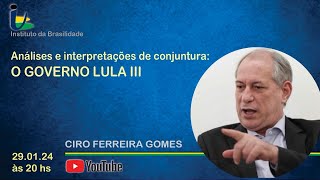 Instituto da Brasilidade

Análises e interpretações de conjuntura:
O GOVERNO LULA III

CIRO FERREIRA GOMES

29.01.24
às 20 hs

YouTube